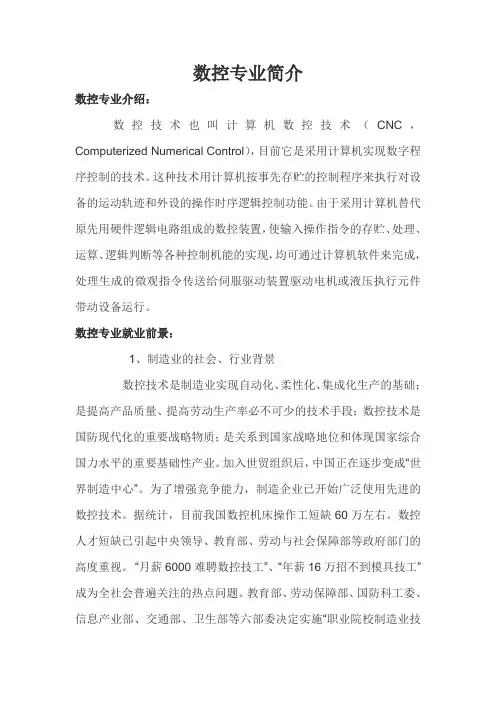 数控专业简介

数控专业介绍：

数控技术也叫计算机数控技术（CNC，Computerized Numerical Control），目前它是采用计算机实现数字程序控制的技术。这种技术用计算机按事先存贮的控制程序来执行对设备的运动轨迹和外设的操作时序逻辑控制功能。由于采用计算机替代原先用硬件逻辑电路组成的数控装置，使输入操作指令的存贮、处理、运算、逻辑判断等各种控制机能的实现，均可通过计算机软件来完成，处理生成的微观指令传送给伺服驱动装置驱动电机或液压执行元件带动设备运行。

数控专业就业前景：

1、制造业的社会、行业背景

数控技术是制造业实现自动化、柔性化、集成化生产的基础；是提高产品质量、提高劳动生产率必不可少的技术手段；数控技术是国防现代化的重要战略物质；是关系到国家战略地位和体现国家综合国力水平的重要基础性产业。加入世贸组织后，中国正在逐步变成“世界制造中心”。为了增强竞争能力，制造企业已开始广泛使用先进的数控技术。据统计，目前我国数控机床操作工短缺60万左右。数控人才短缺已引起中央领导、教育部、劳动与社会保障部等政府部门的高度重视。“月薪6000难聘数控技工”、“年薪16万招不到模具技工”成为全社会普遍关注的热点问题。教育部、劳动保障部、国防科工委、信息产业部、交通部、卫生部等六部委决定实施“职业院校制造业技